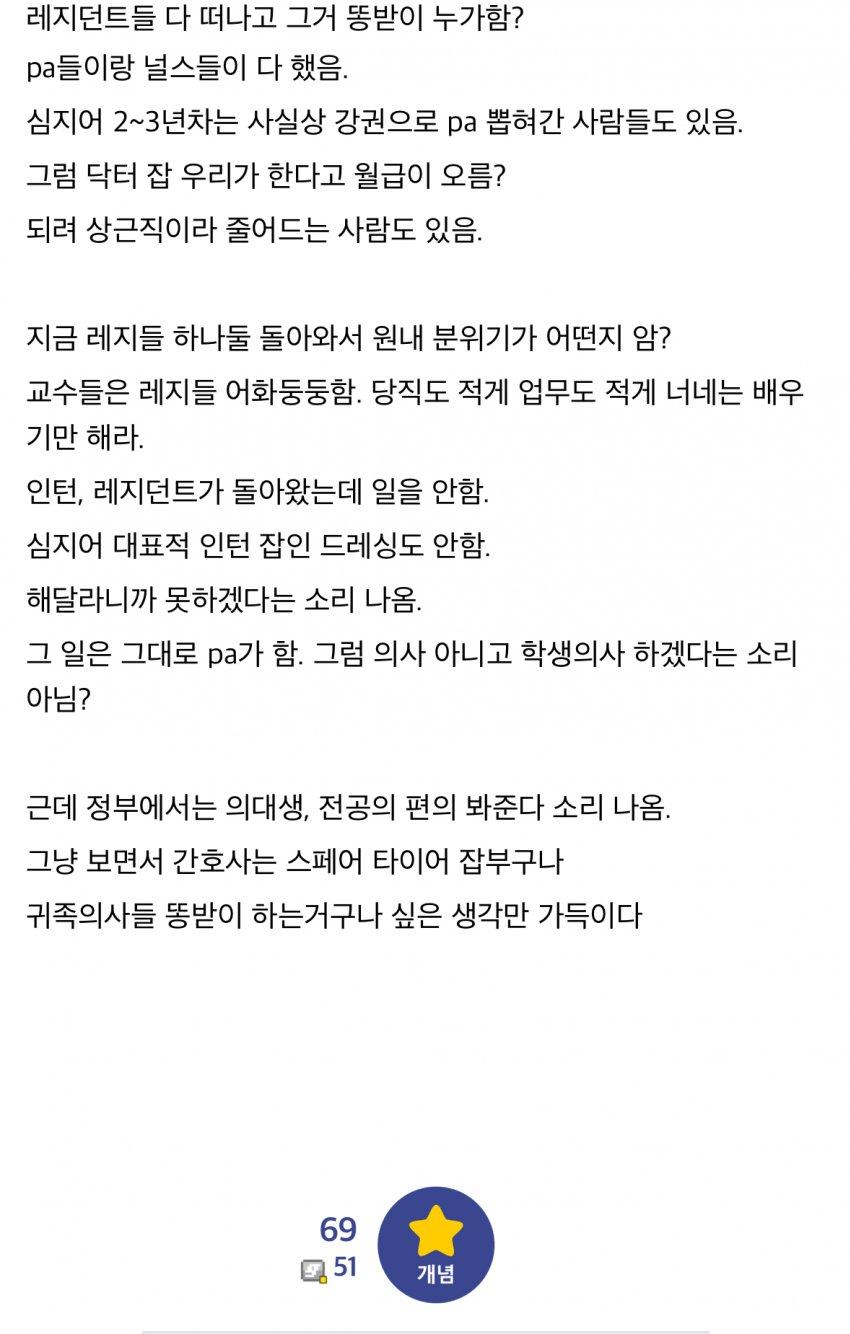 레지던트들 다 떠나고 그거 똥받이 누가함?
pa들이랑 널스들이 다 했음.
심지어 2~3년차는 사실상 강권으로 pa 뽑혀간 사람들도 있음.
그럼 닥터 잡 우리가 한다고 월급이 오름?
되려 상근직이라 줄어드는 사람도 있음.

지금 레지들 하나둘 돌아와서 원내 분위기가 어떤지 암?
교수들은 레지들 어화둥둥함. 당직도 적게 업무도 적게 너네는 배우기만 해라.
인턴, 레지던트가 돌아왔는데 일을 안함.
심지어 대표적 인턴 잡인 드레싱도 안함.
해달라니까 못하겠다는 소리 나옴.
그 일은 그대로 pa가 함. 그럼 의사 아니고 학생의사 하겠다는 소리 아님?

근데 정부에서는 의대생, 전공의 편의 봐준다 소리 나옴.
그냥 보면서 간호사는 스페어 타이어 잡부구나
귀족의사들 똥받이 하는거구나 싶은 생각만 가득이다

69
51
개념